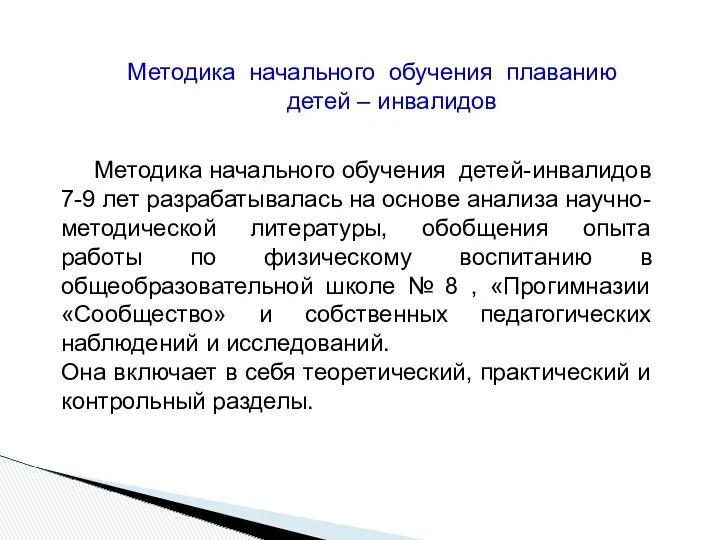 Методика начального обучения плаванию детей – инвалидов

Методика начального обучения детей-инвалидов 7-9 лет разрабатывалась на основе анализа научно-методической литературы, обобщения опыта работы по физическому воспитанию в общеобразовательной школе № 8 , «Прогимназии «Сообщество» и собственных педагогических наблюдений и исследований.
Она включает в себя теоретический, практический и контрольный разделы.